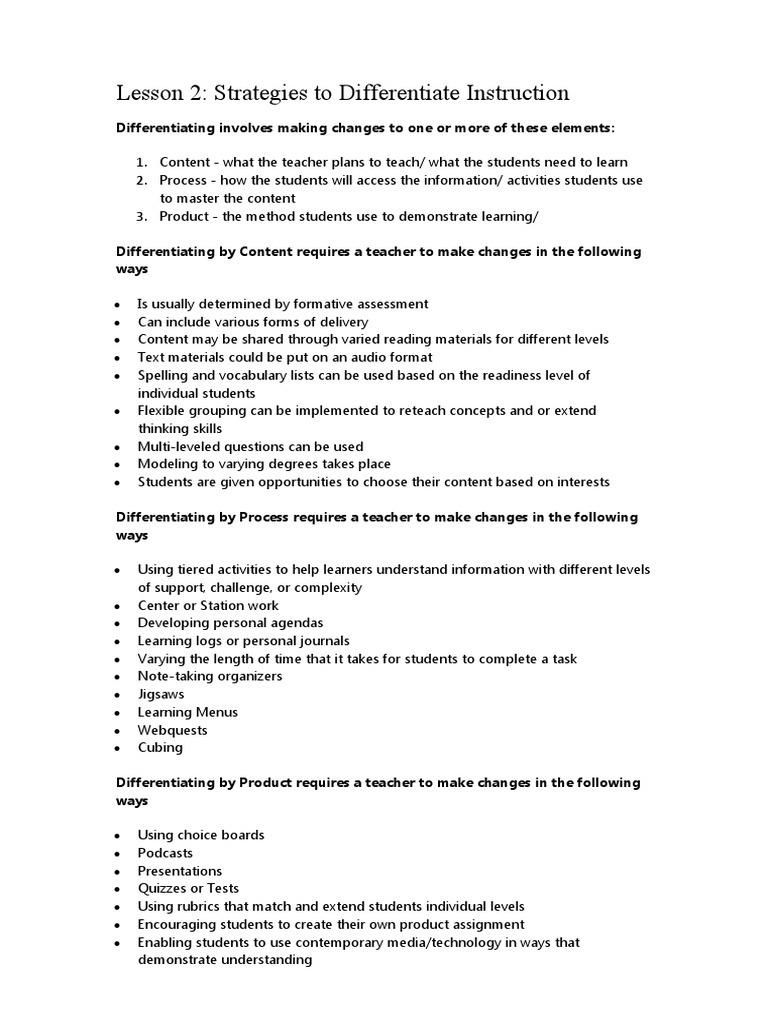 Lesson 2: Strategies to Differentiate Instruction

Differentiating involves making changes to one or more of these elements:

1. Content - what the teacher plans to teach/ what the students need to learn
2. Process - how the students will access the information/ activities students use to master the content
3. Product - the method students use to demonstrate learning/

Differentiating by Content requires a teacher to make changes in the following ways

- Is usually determined by formative assessment
- Can include various forms of delivery
- Content may be shared through varied reading materials for different levels
- Text materials could be put on an audio format
- Spelling and vocabulary lists can be used based on the readiness level of individual students
- Flexible grouping can be implemented to reteach concepts and or extend thinking skills
- Multi-leveled questions can be used
- Modeling to varying degrees takes place
- Students are given opportunities to choose their content based on interests

Differentiating by Process requires a teacher to make changes in the following ways

- Using tiered activities to help learners understand information with different levels of support, challenge, or complexity
- Center or Station work
- Developing personal agendas
- Learning logs or personal journals
- Varying the length of time that it takes for students to complete a task
- Note-taking organizers
- Jigsaws
- Learning Menus
- Webquests
- Cubing

Differentiating by Product requires a teacher to make changes in the following ways

- Using choice boards
- Podcasts
- Presentations
- Quizzes or Tests
- Using rubrics that match and extend students individual levels
- Encouraging students to create their own product assignment
- Enabling students to use contemporary media/technology in ways that demonstrate understanding